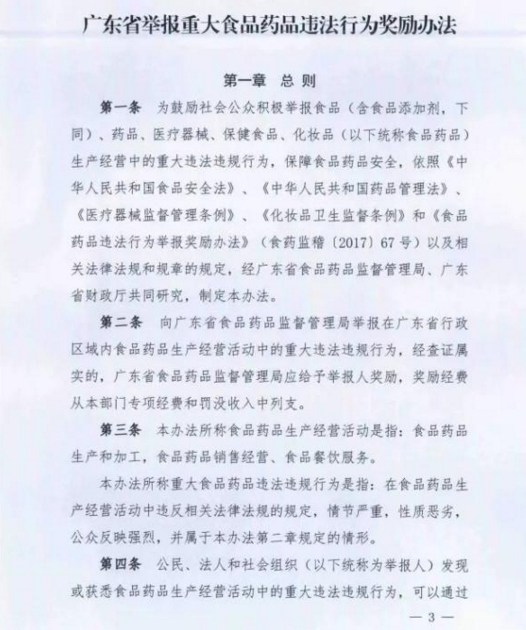 广东省举报重大食品药品违法行为奖励办法

第一章 总 则

第一条 为鼓励社会公众积极举报食品（含食品添加剂，下同）、药品、医疗器械、保健食品、化妆品（以下统称食品药品）生产经营中的重大违法违规行为，保障食品药品安全，依照《中华人民共和国食品安全法》、《中华人民共和国药品管理法》、《医疗器械监督管理条例》、《化妆品卫生监督条例》和《食品药品违法行为举报奖励办法》（食药监稽〔2017〕67号）以及相关法律法规和规章的规定，经广东省食品药品监督管理局、广东省财政厅共同研究，制定本办法。

第二条 向广东省食品药品监督管理局举报在广东省行政区域内食品药品生产经营活动中的重大违法违规行为，经查证属实的，广东省食品药品监督管理局应给予举报人奖励，奖励经费从本部门专项经费和罚没收入中列支。

第三条 本办法所称食品药品生产经营活动是指：食品药品生产和加工，食品药品销售经营、食品餐饮服务。

本办法所称重大食品药品违法违规行为是指：在食品药品生产经营活动中违反相关法律法规的规定，情节严重，性质恶劣，公众反映强烈，并属于本办法第二章规定的情形。

第四条 公民、法人和社会组织（以下统称为举报人）发现或获悉食品药品生产经营活动中的重大违法违规行为，可以通过

— 3 —